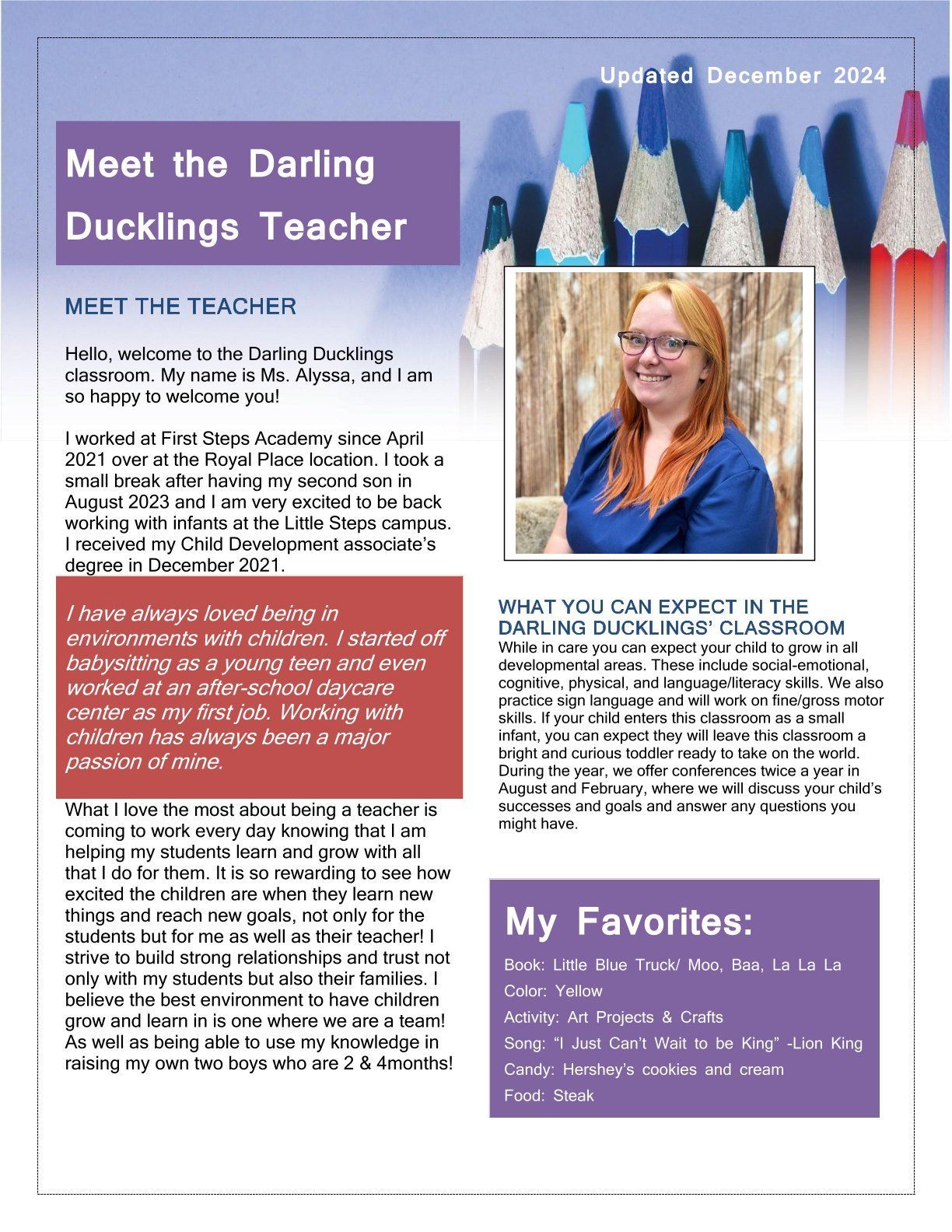 Updated December 2024

Meet the Darling Ducklings Teacher

MEET THE TEACHER

Hello, welcome to the Darling Ducklings classroom. My name is Ms. Alyssa, and I am so happy to welcome you!

I worked at First Steps Academy since April 2021 over at the Royal Place location. I took a small break after having my second son in August 2023 and I am very excited to be back working with infants at the Little Steps campus. I received my Child Development associate's degree in December 2021.

I have always loved being in environments with children. I started off babysitting as a young teen and even worked at an after-school daycare center as my first job. Working with children has always been a major passion of mine.

What I love the most about being a teacher is coming to work every day knowing that I am helping my students learn and grow with all that I do for them. It is so rewarding to see how excited the children are when they learn new things and reach new goals, not only for the students but for me as well as their teacher! I strive to build strong relationships and trust not only with my students but also their families. I believe the best environment to have children grow and learn in is one where we are a team! As well as being able to use my knowledge in raising my own two boys who are 2 & 4months!

WHAT YOU CAN EXPECT IN THE DARLING DUCKLINGS' CLASSROOM
While in care you can expect your child to grow in all developmental areas. These include social-emotional, cognitive, physical, and language/literacy skills. We also practice sign language and will work on fine/gross motor skills. If your child enters this classroom as a small infant, you can expect they will leave this classroom a bright and curious toddler ready to take on the world. During the year, we offer conferences twice a year in August and February, where we will discuss your child's successes and goals and answer any questions you might have.

My Favorites:

Book: Little Blue Truck/ Moo, Baa, La La La
Color: Yellow
Activity: Art Projects & Crafts
Song: "I Just Can't Wait to be King" -Lion King
Candy: Hershey's cookies and cream
Food: Steak